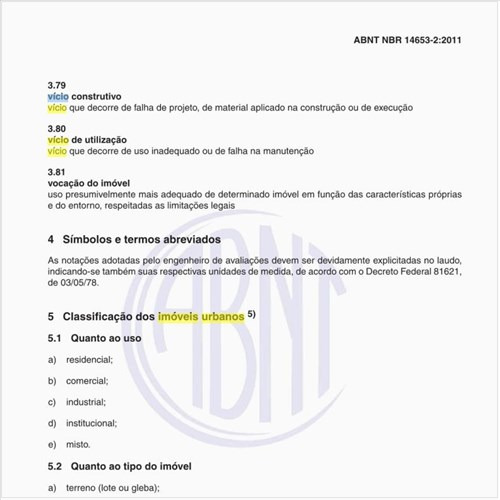 ABNT NBR 14653-2:2011

3.79
vício construtivo
vício que decorre de falha de projeto, de material aplicado na construção ou de execução

3.80
vício de utilização
vício que decorre de uso inadequado ou de falha na manutenção

3.81
vocação do imóvel
uso presumivelmente mais adequado de determinado imóvel em função das características próprias e do entorno, respeitadas as limitações legais

4 Símbolos e termos abreviados

As notações adotadas pelo engenheiro de avaliações devem ser devidamente explicitadas no laudo, indicando-se também suas respectivas unidades de medida, de acordo com o Decreto Federal 81621, de 03/05/78.

5 Classificação dos imóveis urbanos $^{5)}$

5.1 Quanto ao uso

a) residencial;

b) comercial;

c) industrial;

d) institucional;

e) misto.

5.2 Quanto ao tipo do imóvel

a) terreno (lote ou gleba);

ABNT